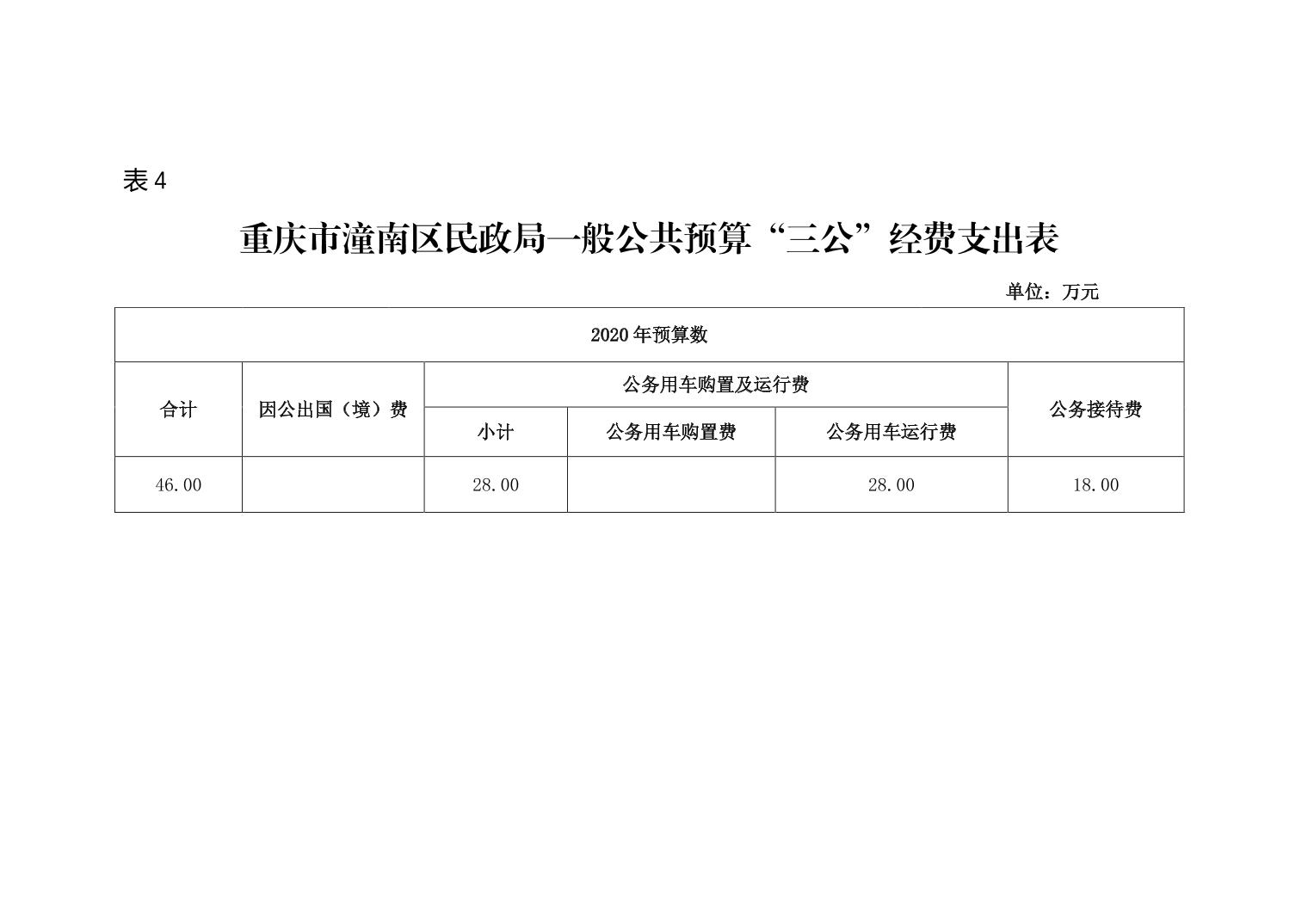 表 4

重庆市潼南区民政局一般公共预算“三公”经费支出表

单位：万元

| 2020 年预算数 | | | | | |
|---|---|---|---|---|---|
| 合计 | 因公出国（境）费 | 公务用车购置及运行费 | | | 公务接待费 |
| | | 小计 | 公务用车购置费 | 公务用车运行费 | |
| 46.00 | | 28.00 | | 28.00 | 18.00 |